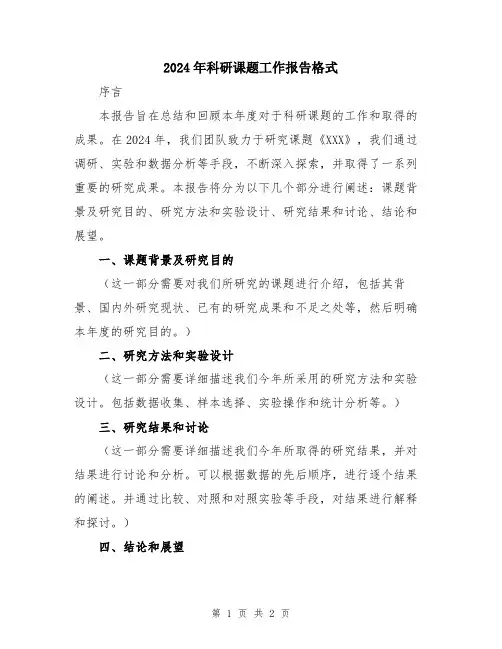 2024年科研课题工作报告格式

序言

本报告旨在总结和回顾本年度对于科研课题的工作和取得的成果。在2024年，我们团队致力于研究课题《XXX》，我们通过调研、实验和数据分析等手段，不断深入探索，并取得了一系列重要的研究成果。本报告将分为以下几个部分进行阐述：课题背景及研究目的、研究方法和实验设计、研究结果和讨论、结论和展望。

一、课题背景及研究目的

（这一部分需要对我们所研究的课题进行介绍，包括其背景、国内外研究现状、已有的研究成果和不足之处等，然后明确本年度的研究目的。）

二、研究方法和实验设计

（这一部分需要详细描述我们今年所采用的研究方法和实验设计。包括数据收集、样本选择、实验操作和统计分析等。）

三、研究结果和讨论

（这一部分需要详细描述我们今年所取得的研究结果，并对结果进行讨论和分析。可以根据数据的先后顺序，进行逐个结果的阐述。并通过比较、对照和对照实验等手段，对结果进行解释和探讨。）

四、结论和展望

第 1 页 共 2 页